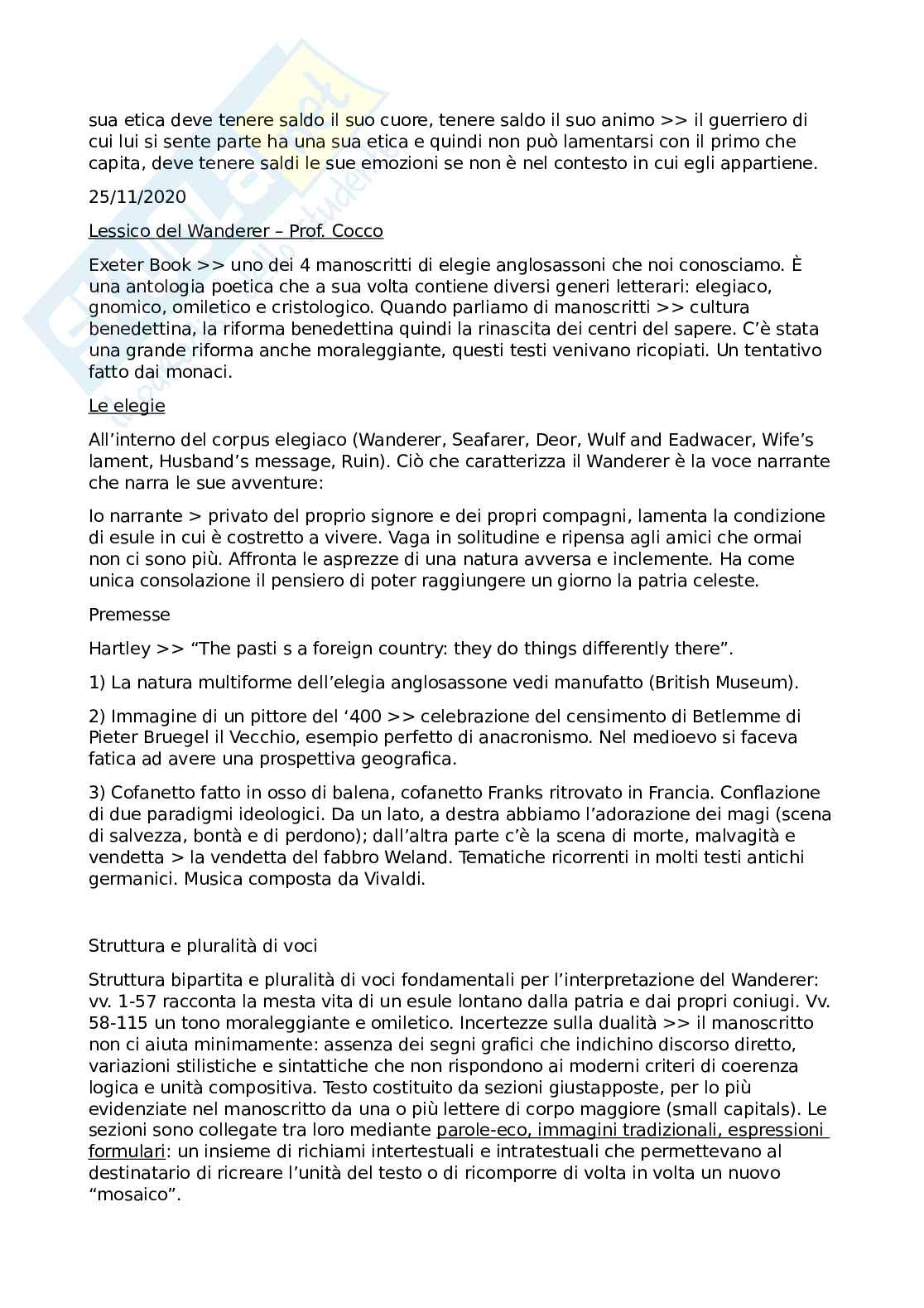 sua etica deve tenere saldo il suo cuore, tenere saldo il suo animo >> il guerriero di cui lui si sente parte ha una sua etica e quindi non può lamentarsi con il primo che capita, deve tenere saldi le sue emozioni se non è nel contesto in cui egli appartiene.

25/11/2020

Lessico del Wanderer – Prof. Cocco

Exeter Book >> uno dei 4 manoscritti di elegie anglosassoni che noi conosciamo. È una antologia poetica che a sua volta contiene diversi generi letterari: elegiaco, gnomico, omiletico e cristologico. Quando parliamo di manoscritti >> cultura benedettina, la riforma benedettina quindi la rinascita dei centri del sapere. C'è stata una grande riforma anche moraleggiante, questi testi venivano ricopiati. Un tentativo fatto dai monaci.

Le elegie

All'interno del corpus elegiaco (Wanderer, Seafarer, Deor, Wulf and Eadwacer, Wife's lament, Husband's message, Ruin). Ciò che caratterizza il Wanderer è la voce narrante che narra le sue avventure:

Io narrante > privato del proprio signore e dei propri compagni, lamenta la condizione di esule in cui è costretto a vivere. Vaga in solitudine e ripensa agli amici che ormai non ci sono più. Affronta le asprezze di una natura avversa e inclemente. Ha come unica consolazione il pensiero di poter raggiungere un giorno la patria celeste.

Premesse

Hartley >> "The pasti s a foreign country: they do things differently there".

1) La natura multiforme dell'elegia anglosassone vedi manufatto (British Museum).

2) Immagine di un pittore del '400 >> celebrazione del censimento di Betlemme di Pieter Bruegel il Vecchio, esempio perfetto di anacronismo. Nel medioevo si faceva fatica ad avere una prospettiva geografica.

3) Cofanetto fatto in osso di balena, cofanetto Franks ritrovato in Francia. Conflazione di due paradigmi ideologici. Da un lato, a destra abbiamo l'adorazione dei magi (scena di salvezza, bontà e di perdono); dall'altra parte c'è la scena di morte, malvagità e vendetta > la vendetta del fabbro Weland. Tematiche ricorrenti in molti testi antichi germanici. Musica composta da Vivaldi.

Struttura e pluralità di voci

Struttura bipartita e pluralità di voci fondamentali per l'interpretazione del Wanderer: vv. 1-57 racconta la mesta vita di un esule lontano dalla patria e dai propri coniugi. Vv. 58-115 un tono moraleggiante e omiletico. Incertezze sulla dualità >> il manoscritto non ci aiuta minimamente: assenza dei segni grafici che indichino discorso diretto, variazioni stilistiche e sintattiche che non rispondono ai moderni criteri di coerenza logica e unità compositiva. Testo costituito da sezioni giustapposte, per lo più evidenziate nel manoscritto da una o più lettere di corpo maggiore (small capitals). Le sezioni sono collegate tra loro mediante parole-eco, immagini tradizionali, espressioni formulari: un insieme di richiami intertestuali e intratestuali che permettevano al destinatario di ricreare l'unità del testo o di ricomporre di volta in volta un nuovo "mosaico".